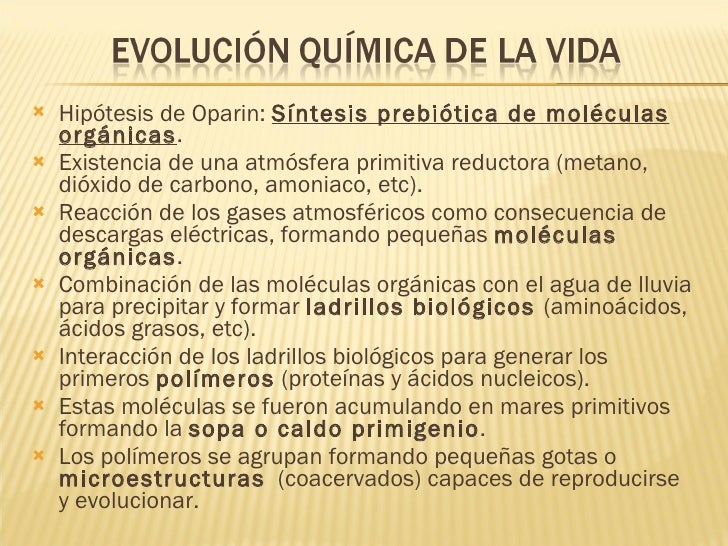 EVOLUCIÓN QUÍMICA DE LA VIDA

Hipótesis de Oparin: Síntesis prebiótica de moléculas orgánicas.

Existencia de una atmósfera primitiva reductora (metano, dióxido de carbono, amoniaco, etc).

Reacción de los gases atmosféricos como consecuencia de descargas eléctricas, formando pequeñas moléculas orgánicas.

Combinación de las moléculas orgánicas con el agua de lluvia para precipitar y formar ladrillos biológicos (aminoácidos, ácidos grasos, etc).

Interacción de los ladrillos biológicos para generar los primeros polímeros (proteínas y ácidos nucleicos).

Estas moléculas se fueron acumulando en mares primitivos formando la sopa o caldo primigenio.

Los polímeros se agrupan formando pequeñas gotas o microestructuras (coacervados) capaces de reproducirse y evolucionar.